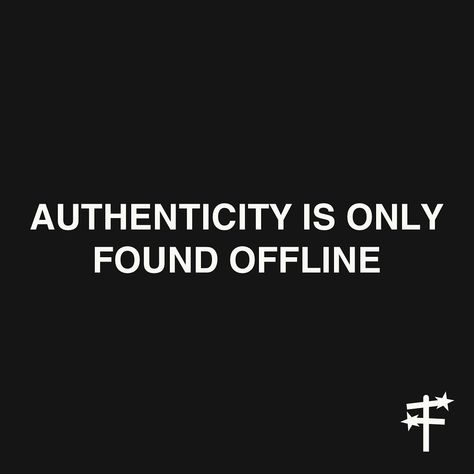 AUTHENTICITY IS ONLY FOUND OFFLINE